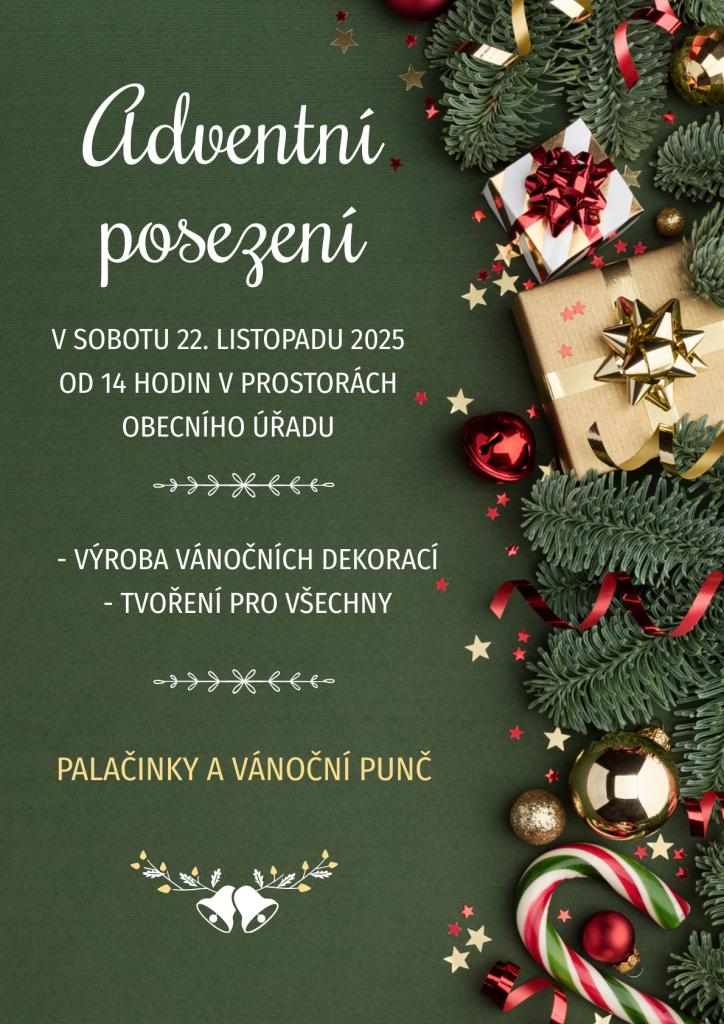 Adventní posezení

V SOBOTU 22. LISTOPADU 2025 OD 14 HODIN V PROSTORÁCH OBECNÍHO ÚŘADU

- VÝROBA VÁNOČNÍCH DEKORACÍ
- TVOŘENÍ PRO VŠECHNY

PALAČINKY A VÁNOČNÍ PUNČ